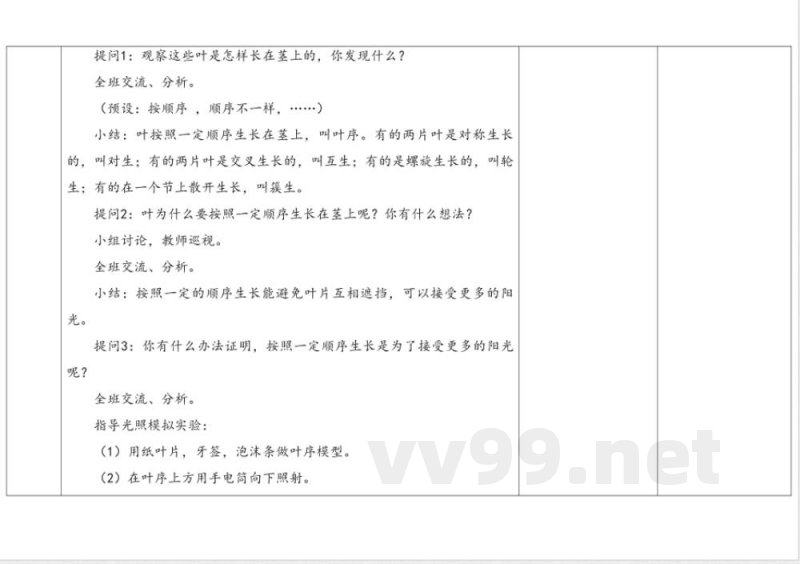 提问1：观察这些叶是怎样长在茎上的，你发现什么？

全班交流、分析。

（预设：按顺序，顺序不一样，……）

小结：叶按照一定顺序生长在茎上，叫叶序。有的两片叶是对称生长的，叫对生；有的两片叶是交叉生长的，叫互生；有的是螺旋生长的，叫轮生；有的在一个节上散开生长，叫簇生。

提问2：叶为什么要按照一定顺序生长在茎上呢？你有什么想法？

小组讨论，教师巡视。

全班交流、分析。

小结：按照一定的顺序生长能避免叶片互相遮挡，可以接受更多的阳光。

提问3：你有什么办法证明，按照一定顺序生长是为了接受更多的阳光呢？

全班交流、分析。

指导光照模拟实验：

（1）用纸叶片，牙签，泡沫条做叶序模型。

（2）在叶序上方用手电筒向下照射。

vv99.net